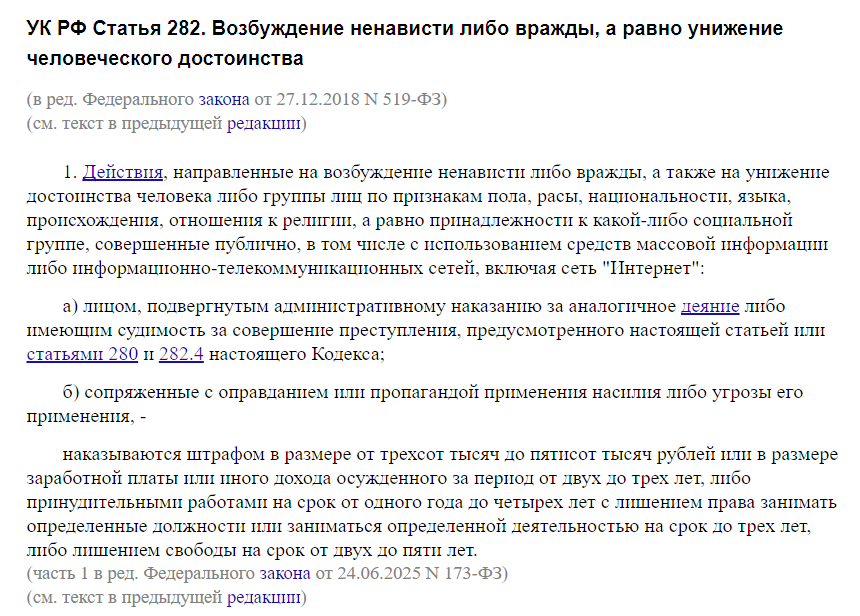 УК РФ Статья 282. Возбуждение ненависти либо вражды, а равно унижение человеческого достоинства

(в ред. Федерального закона от 27.12.2018 N 519-ФЗ)
(см. текст в предыдущей редакции)

1. Действия, направленные на возбуждение ненависти либо вражды, а также на унижение достоинства человека либо группы лиц по признакам пола, расы, национальности, языка, происхождения, отношения к религии, а равно принадлежности к какой-либо социальной группе, совершенные публично, в том числе с использованием средств массовой информации либо информационно-телекоммуникационных сетей, включая сеть "Интернет":

а) лицом, подвергнутым административному наказанию за аналогичное деяние либо имеющим судимость за совершение преступления, предусмотренного настоящей статьей или статьями 280 и 282.4 настоящего Кодекса;

б) сопряженные с оправданием или пропагандой применения насилия либо угрозы его применения, -

наказываются штрафом в размере от трехсот тысяч до пятисот тысяч рублей или в размере заработной платы или иного дохода осужденного за период от двух до трех лет, либо принудительными работами на срок от одного года до четырех лет с лишением права занимать определенные должности или заниматься определенной деятельностью на срок до трех лет, либо лишением свободы на срок от двух до пяти лет.
(часть 1 в ред. Федерального закона от 24.06.2025 N 173-ФЗ)
(см. текст в предыдущей редакции)